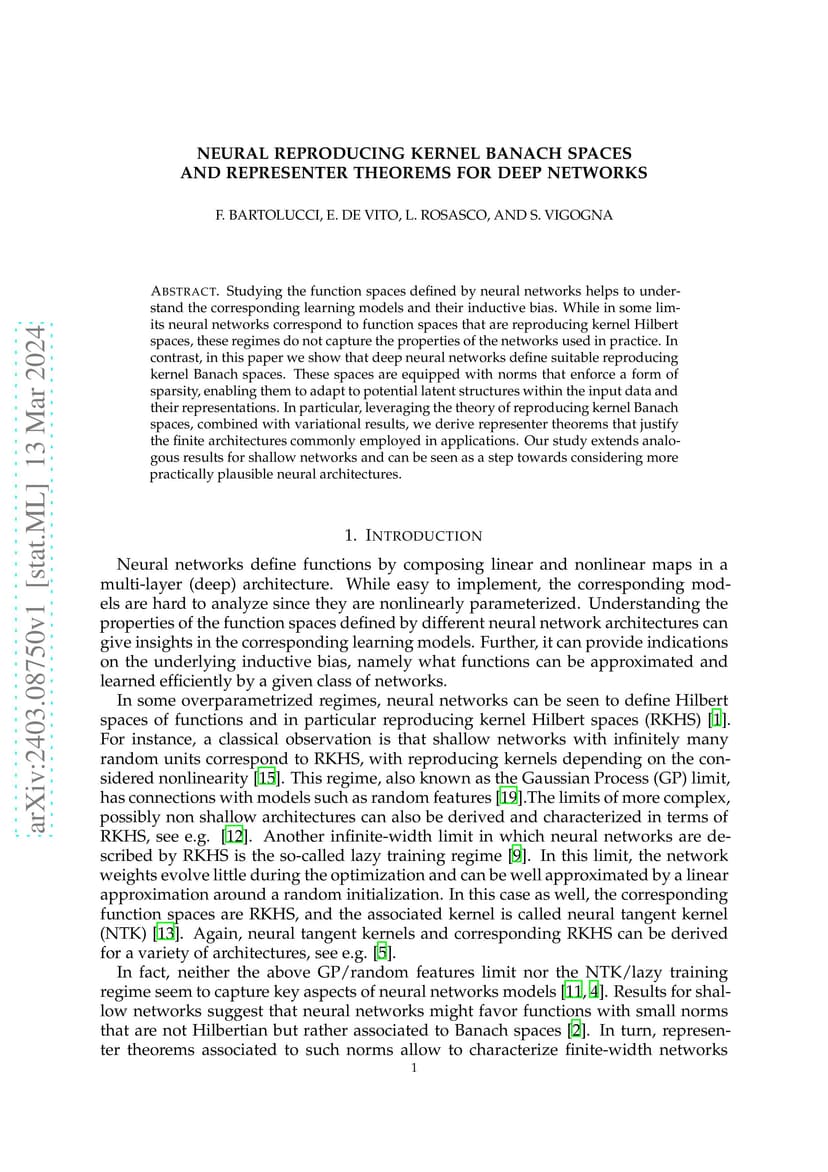 arXiv:2403.08750v1 [stat.ML] 13 Mar 2024

NEURAL REPRODUCING KERNEL BANACH SPACES AND REPRESENTER THEOREMS FOR DEEP NETWORKS

F. BARTOLUCCI, E. DE VITO, L. ROSASCO, AND S. VIGOGNA

ABSTRACT. Studying the function spaces defined by neural networks helps to understand the corresponding learning models and their inductive bias. While in some limits neural networks correspond to function spaces that are reproducing kernel Hilbert spaces, these regimes do not capture the properties of the networks used in practice. In contrast, in this paper we show that deep neural networks define suitable reproducing kernel Banach spaces. These spaces are equipped with norms that enforce a form of sparsity, enabling them to adapt to potential latent structures within the input data and their representations. In particular, leveraging the theory of reproducing kernel Banach spaces, combined with variational results, we derive representer theorems that justify the finite architectures commonly employed in applications. Our study extends analogous results for shallow networks and can be seen as a step towards considering more practically plausible neural architectures.

1. INTRODUCTION

Neural networks define functions by composing linear and nonlinear maps in a multi-layer (deep) architecture. While easy to implement, the corresponding models are hard to analyze since they are nonlinearly parameterized. Understanding the properties of the function spaces defined by different neural network architectures can give insights in the corresponding learning models. Further, it can provide indications on the underlying inductive bias, namely what functions can be approximated and learned efficiently by a given class of networks.

In some overparametrized regimes, neural networks can be seen to define Hilbert spaces of functions and in particular reproducing kernel Hilbert spaces (RKHS) [1]. For instance, a classical observation is that shallow networks with infinitely many random units correspond to RKHS, with reproducing kernels depending on the considered nonlinearity [15]. This regime, also known as the Gaussian Process (GP) limit, has connections with models such as random features [19].The limits of more complex, possibly non shallow architectures can also be derived and characterized in terms of RKHS, see e.g. [12]. Another infinite-width limit in which neural networks are described by RKHS is the so-called lazy training regime [9]. In this limit, the network weights evolve little during the optimization and can be well approximated by a linear approximation around a random initialization. In this case as well, the corresponding function spaces are RKHS, and the associated kernel is called neural tangent kernel (NTK) [13]. Again, neural tangent kernels and corresponding RKHS can be derived for a variety of architectures, see e.g. [5].

In fact, neither the above GP/random features limit nor the NTK/lazy training regime seem to capture key aspects of neural networks models [11, 4]. Results for shallow networks suggest that neural networks might favor functions with small norms that are not Hilbertian but rather associated to Banach spaces [2]. In turn, representer theorems associated to such norms allow to characterize finite-width networks

1